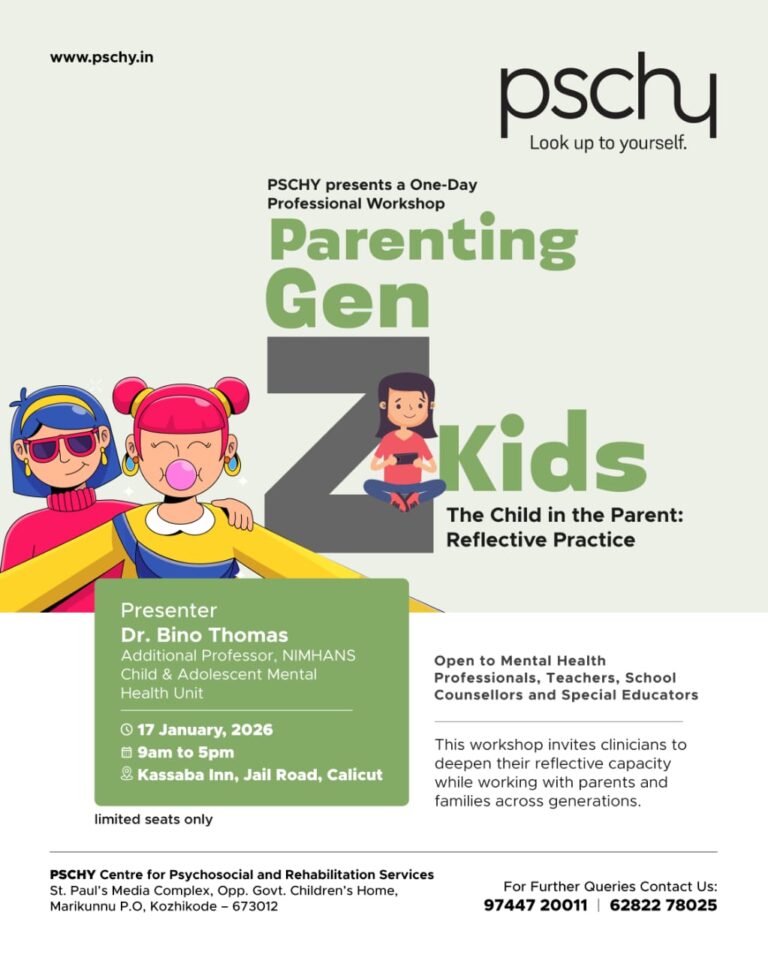 www.pschy.in

pschy
Look up to yourself.

PSCHY presents a One-Day Professional Workshop

Parenting Gen Z Kids

The Child in the Parent: Reflective Practice

Presenter
Dr. Bino Thomas
Additional Professor, NIMHANS
Child & Adolescent Mental Health Unit

17 January, 2026
9am to 5pm
Kassaba Inn, Jail Road, Calicut

limited seats only

Open to Mental Health Professionals, Teachers, School Counsellors and Special Educators

This workshop invites clinicians to deepen their reflective capacity while working with parents and families across generations.

PSCHY Centre for Psychosocial and Rehabilitation Services
St. Paul's Media Complex, Opp. Govt. Children's Home,
Marikunnu P.O, Kozhikode – 673012

For Further Queries Contact Us:
97447 20011 | 62822 78025